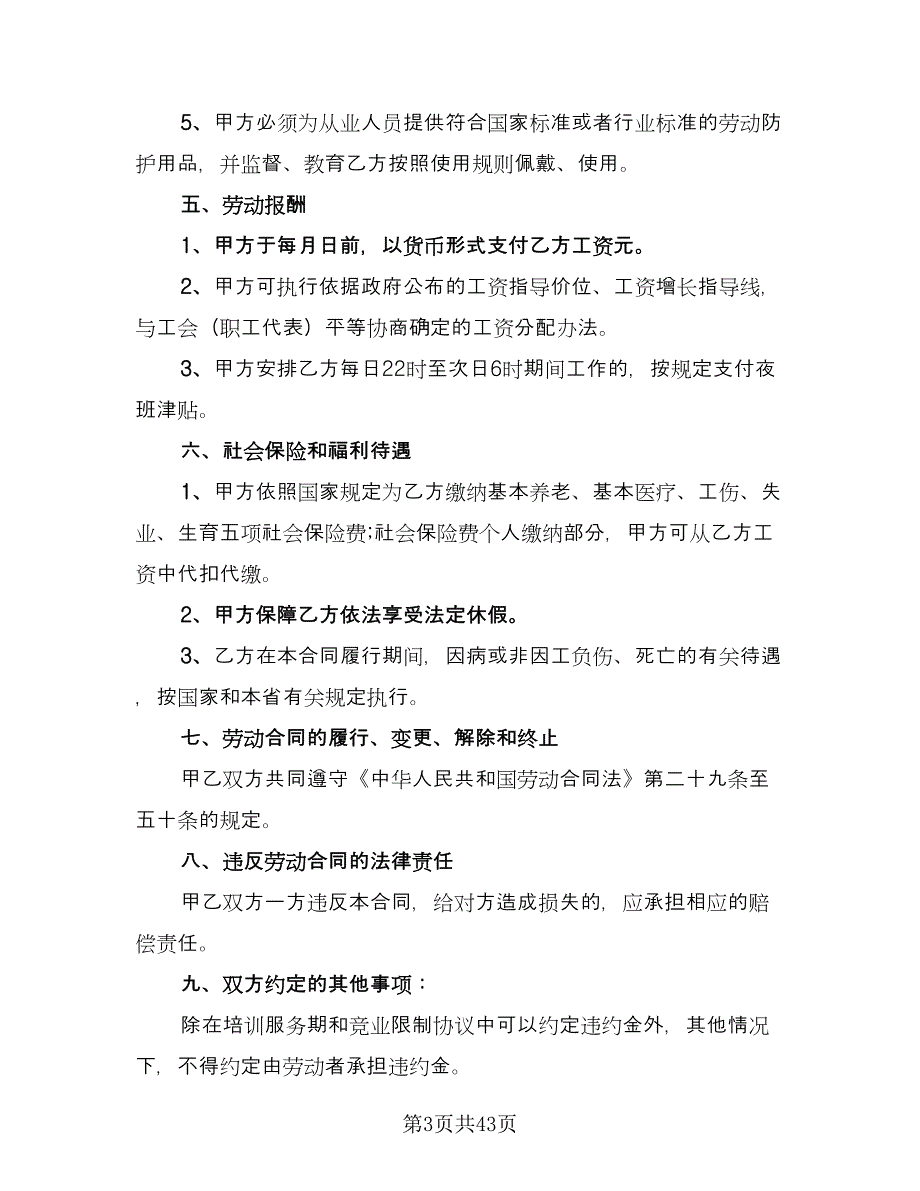 5、甲方必须为从业人员提供符合国家标准或者行业标准的劳动防护用品，并监督、教育乙方按照使用规则佩戴、使用。

五、劳动报酬

1、甲方于每月日前，以货币形式支付乙方工资元。

2、甲方可执行依据政府公布的工资指导价位、工资增长指导线，与工会（职工代表）平等协商确定的工资分配办法。

3、甲方安排乙方每日22时至次日6时期间工作的，按规定支付夜班津贴。

六、社会保险和福利待遇

1、甲方依照国家规定为乙方缴纳基本养老、基本医疗、工伤、失业、生育五项社会保险费;社会保险费个人缴纳部分，甲方可从乙方工资中代扣代缴。

2、甲方保障乙方依法享受法定休假。

3、乙方在本合同履行期间，因病或非因工负伤、死亡的有关待遇，按国家和本省有关规定执行。

七、劳动合同的履行、变更、解除和终止

甲乙双方共同遵守《中华人民共和国劳动合同法》第二十九条至五十条的规定。

八、违反劳动合同的法律责任

甲乙双方一方违反本合同，给对方造成损失的，应承担相应的赔偿责任。

九、双方约定的其他事项：

除在培训服务期和竞业限制协议中可以约定违约金外，其他情况下，不得约定由劳动者承担违约金。

第3页共43页